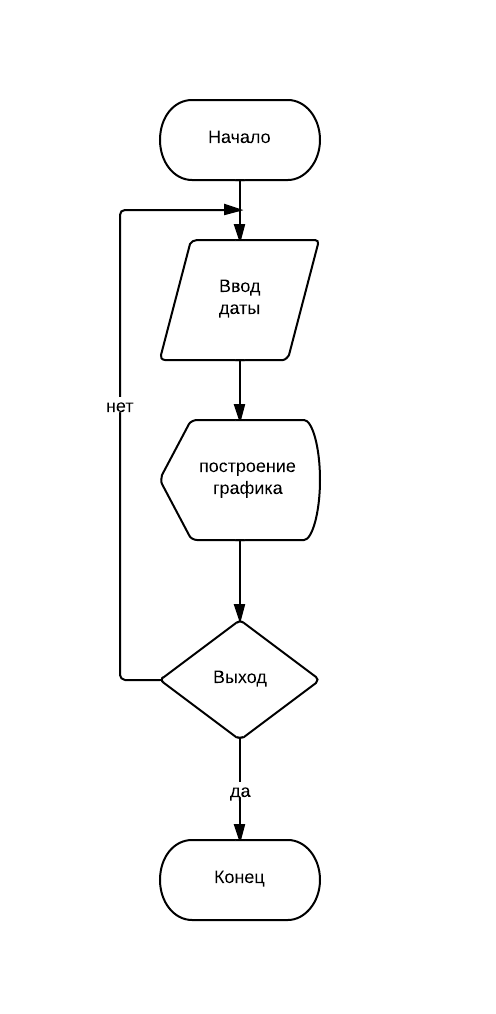 Начало

Ввод даты

нет

построение графика

Выход

да

Конец